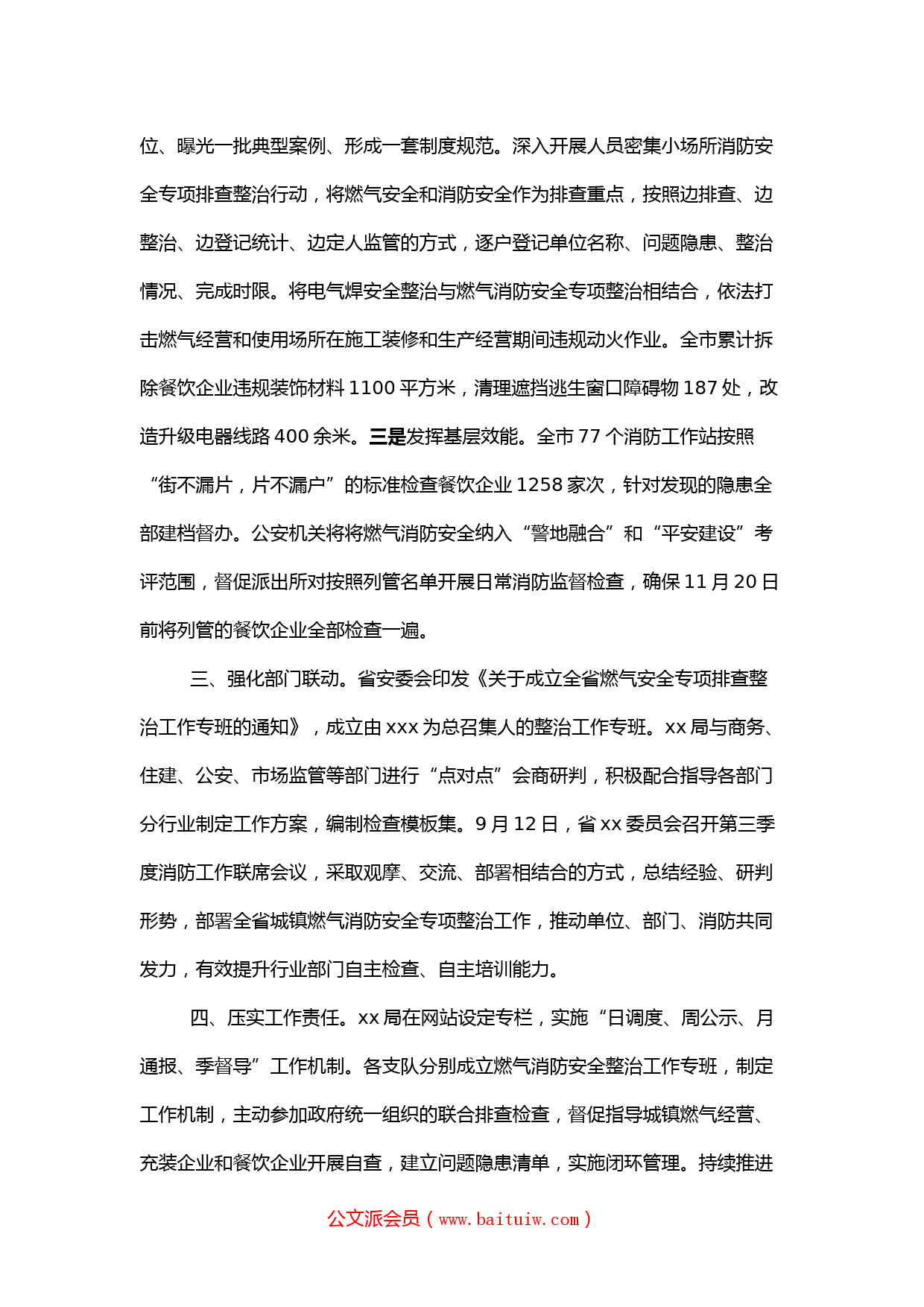 位、曝光一批典型案例、形成一套制度规范。深入开展人员密集小场所消防安全专项排查整治行动，将燃气安全和消防安全作为排查重点，按照边排查、边整治、边登记统计、边定人监管的方式，逐户登记单位名称、问题隐患、整治情况、完成时限。将电气焊安全整治与燃气消防安全专项整治相结合，依法打击燃气经营和使用场所在施工装修和生产经营期间违规动火作业。全市累计拆除餐饮企业违规装饰材料 1100 平方米，清理遮挡逃生窗口障碍物 187 处，改造升级电器线路 400 余米。三是发挥基层效能。全市 77 个消防工作站按照“街不漏片，片不漏户”的标准检查餐饮企业 1258 家次，针对发现的隐患全部建档督办。公安机关将将燃气消防安全纳入“警地融合”和“平安建设”考评范围，督促派出所对按照列管名单开展日常消防监督检查，确保 11 月 20 日前将列管的餐饮企业全部检查一遍。

三、强化部门联动。省安委会印发《关于成立全省燃气安全专项排查整治工作专班的通知》，成立由 xxx 为总召集人的整治工作专班。xx 局与商务、住建、公安、市场监管等部门进行“点对点”会商研判，积极配合指导各部门分行业制定工作方案，编制检查模板集。9 月 12 日，省 xx 委员会召开第三季度消防工作联席会议，采取观摩、交流、部署相结合的方式，总结经验、研判形势，部署全省城镇燃气消防安全专项整治工作，推动单位、部门、消防共同发力，有效提升行业部门自主检查、自主培训能力。

四、压实工作责任。xx 局在网站设定专栏，实施“日调度、周公示、月通报、季督导”工作机制。各支队分别成立燃气消防安全整治工作专班，制定工作机制，主动参加政府统一组织的联合排查检查，督促指导城镇燃气经营、充装企业和餐饮企业开展自查，建立问题隐患清单，实施闭环管理。持续推进

公文派会员（www.baituiw.com）